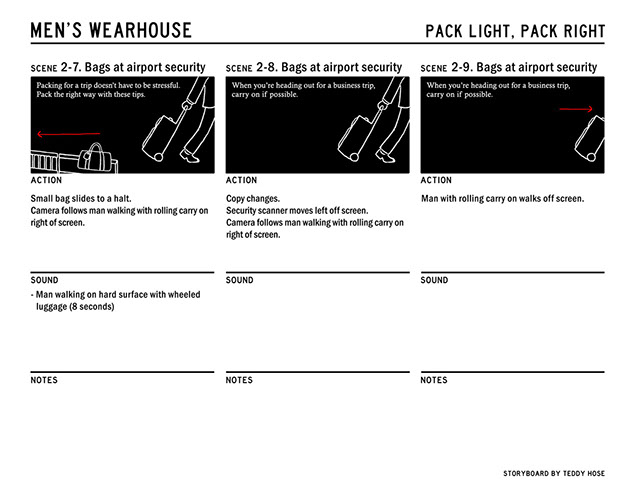 MEN'S WEARHOUSE

PACK LIGHT, PACK RIGHT

SCENE 2-7. Bags at airport security

Packing for a trip doesn't have to be stressful. Pack the right way with these tips.

ACTION

Small bag slides to a halt.
Camera follows man walking with rolling carry on right of screen.

SOUND

- Man walking on hard surface with wheeled luggage (8 seconds)

NOTES

SCENE 2-8. Bags at airport security

When you're heading out for a business trip, carry on if possible.

ACTION

Copy changes.
Security scanner moves left off screen.
Camera follows man walking with rolling carry on right of screen.

SOUND

NOTES

SCENE 2-9. Bags at airport security

When you're heading out for a business trip, carry on if possible.

ACTION

Man with rolling carry on walks off screen.

SOUND

NOTES

STORYBOARD BY TEDDY HOSE